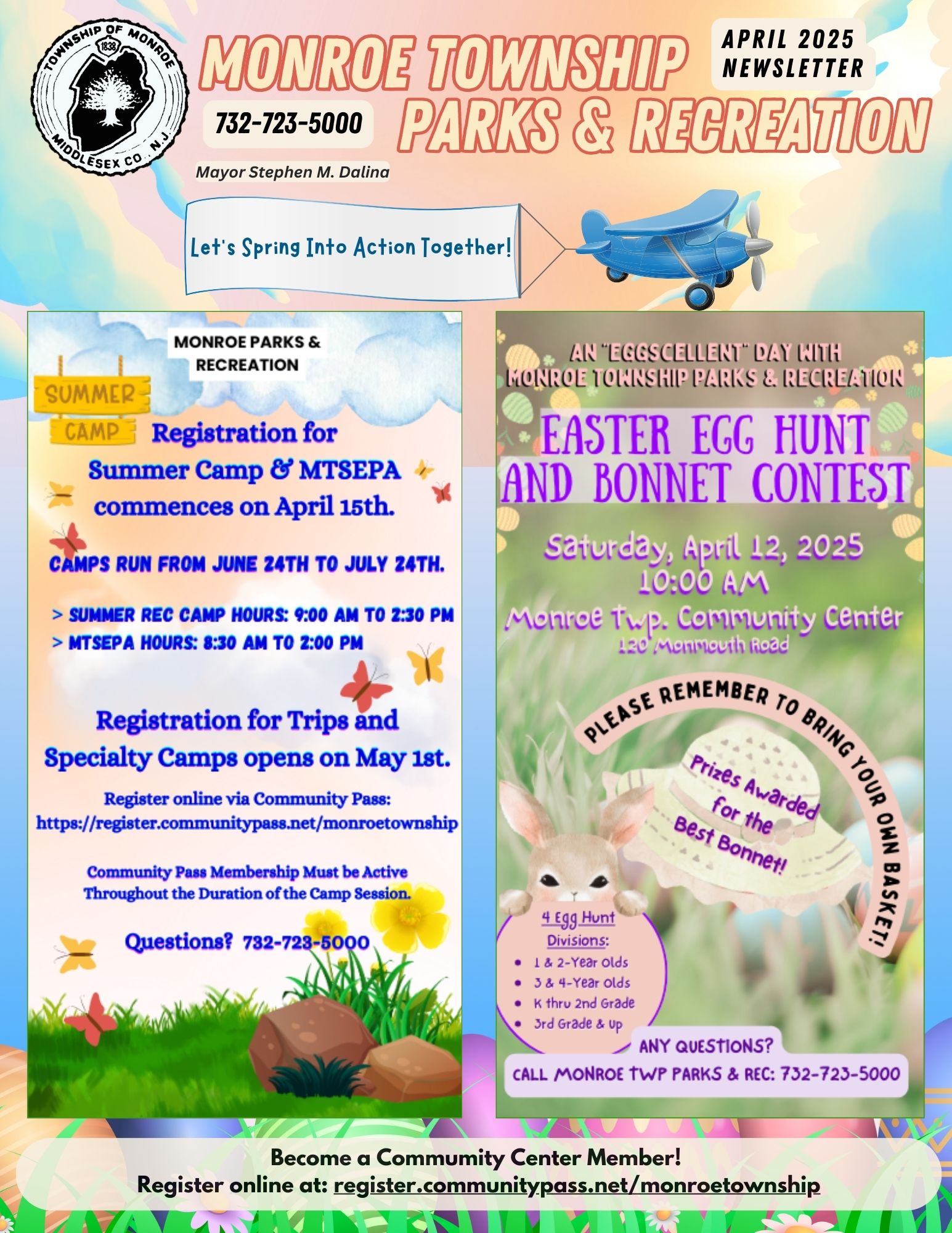 TOWNSHIP OF MONROE
1838
MIDDLESEX CO. N.J.

MONROE TOWNSHIP PARKS & RECREATION

APRIL 2025 NEWSLETTER

732-723-5000

Mayor Stephen M. Dalina

Let's Spring Into Action Together!

MONROE PARKS & RECREATION

SUMMER CAMP

Registration for Summer Camp & MTSEPA commences on April 15th.

CAMPS RUN FROM JUNE 24TH TO JULY 24TH.

> SUMMER REC CAMP HOURS: 9:00 AM TO 2:30 PM
> MTSEPA HOURS: 8:30 AM TO 2:00 PM

Registration for Trips and Specialty Camps opens on May 1st.

Register online via Community Pass:
https://register.communitypass.net/monroetownship

Community Pass Membership Must be Active Throughout the Duration of the Camp Session.

Questions? 732-723-5000

AN "EGGSCELLENT" DAY WITH MONROE TOWNSHIP PARKS & RECREATION

EASTER EGG HUNT AND BONNET CONTEST

Saturday, April 12, 2025
10:00 AM
Monroe Twp. Community Center
120 Monmouth Road

PLEASE REMEMBER TO BRING YOUR OWN BASKET!

Prizes Awarded for the Best Bonnet!

4 Egg Hunt Divisions:
• 1 & 2-Year Olds
• 3 & 4-Year Olds
• K thru 2nd Grade
• 3rd Grade & Up

ANY QUESTIONS?
CALL MONROE TWP PARKS & REC: 732-723-5000

Become a Commumity Center Member!
Register online at: register.communitypass.net/monroetownship